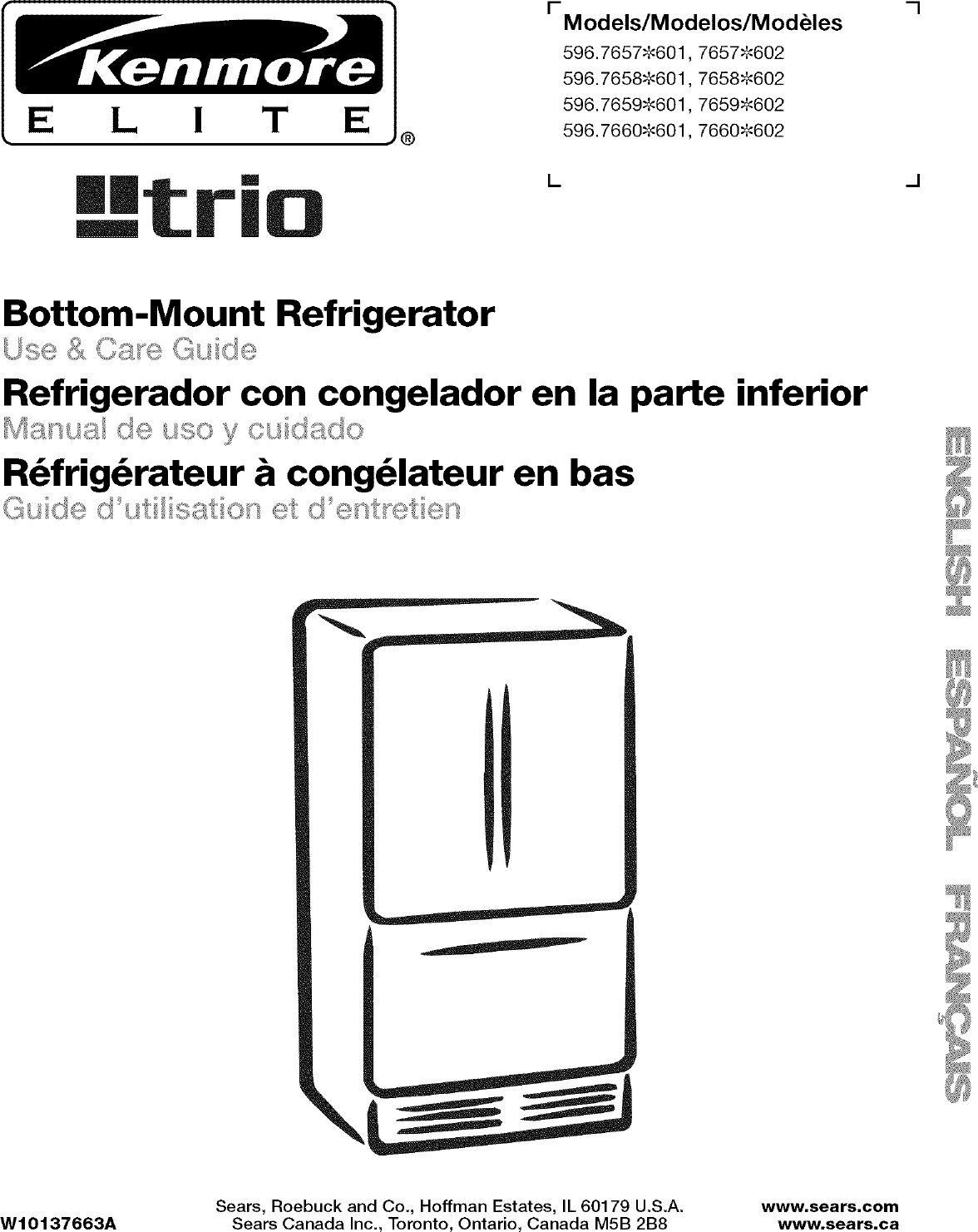 Kenmore
ELITE®

trio

Models/Modelos/Modèles
596.7657*601, 7657*602
596.7658*601, 7658*602
596.7659*601, 7659*602
596.7660*601, 7660*602

Bottom-Mount Refrigerator
Use & Care Guide

Refrigerador con congelador en la parte inferior
Manual de uso y cuidado

Réfrigérateur à congélateur en bas
Guide d'utilisation et d'entretien

ENGLISH ESPAÑOL FRANÇAIS

W10137663A

Sears, Roebuck and Co., Hoffman Estates, IL 60179 U.S.A.
Sears Canada Inc., Toronto, Ontario, Canada M5B 2B8

www.sears.com
www.sears.ca